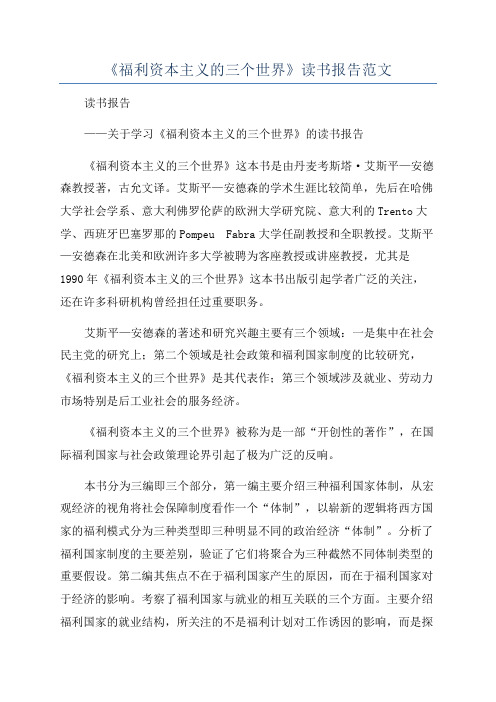 《福利资本主义的三个世界》读书报告范文

读书报告

——关于学习《福利资本主义的三个世界》的读书报告

《福利资本主义的三个世界》这本书是由丹麦考斯塔·艾斯平—安德森教授著，古允文译。艾斯平—安德森的学术生涯比较简单，先后在哈佛大学社会学系、意大利佛罗伦萨的欧洲大学研究院、意大利的Trento大学、西班牙巴塞罗那的Pompeu Fabra大学任副教授和全职教授。艾斯平—安德森在北美和欧洲许多大学被聘为客座教授或讲座教授，尤其是1990年《福利资本主义的三个世界》这本书出版引起学者广泛的关注，还在许多科研机构曾经担任过重要职务。

艾斯平—安德森的著述和研究兴趣主要有三个领域：一是集中在社会民主党的研究上；第二个领域是社会政策和福利国家制度的比较研究，《福利资本主义的三个世界》是其代表作；第三个领域涉及就业、劳动力市场特别是后工业社会的服务经济。

《福利资本主义的三个世界》被称为是一部“开创性的著作”，在国际福利国家与社会政策理论界引起了极为广泛的反响。

本书分为三编即三个部分，第一编主要介绍三种福利国家体制，从宏观经济的视角将社会保障制度看作一个“体制”，以崭新的逻辑将西方国家的福利模式分为三种类型即三种明显不同的政治经济“体制”。分析了福利国家制度的主要差别，验证了它们将聚合为三种截然不同体制类型的重要假设。第二编其焦点不在于福利国家产生的原因，而在于福利国家对于经济的影响。考察了福利国家与就业的相互关联的三个方面。主要介绍福利国家的就业结构，所关注的不是福利计划对工作诱因的影响，而是探